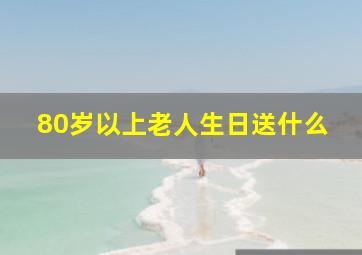 80岁以上老人生日送什么